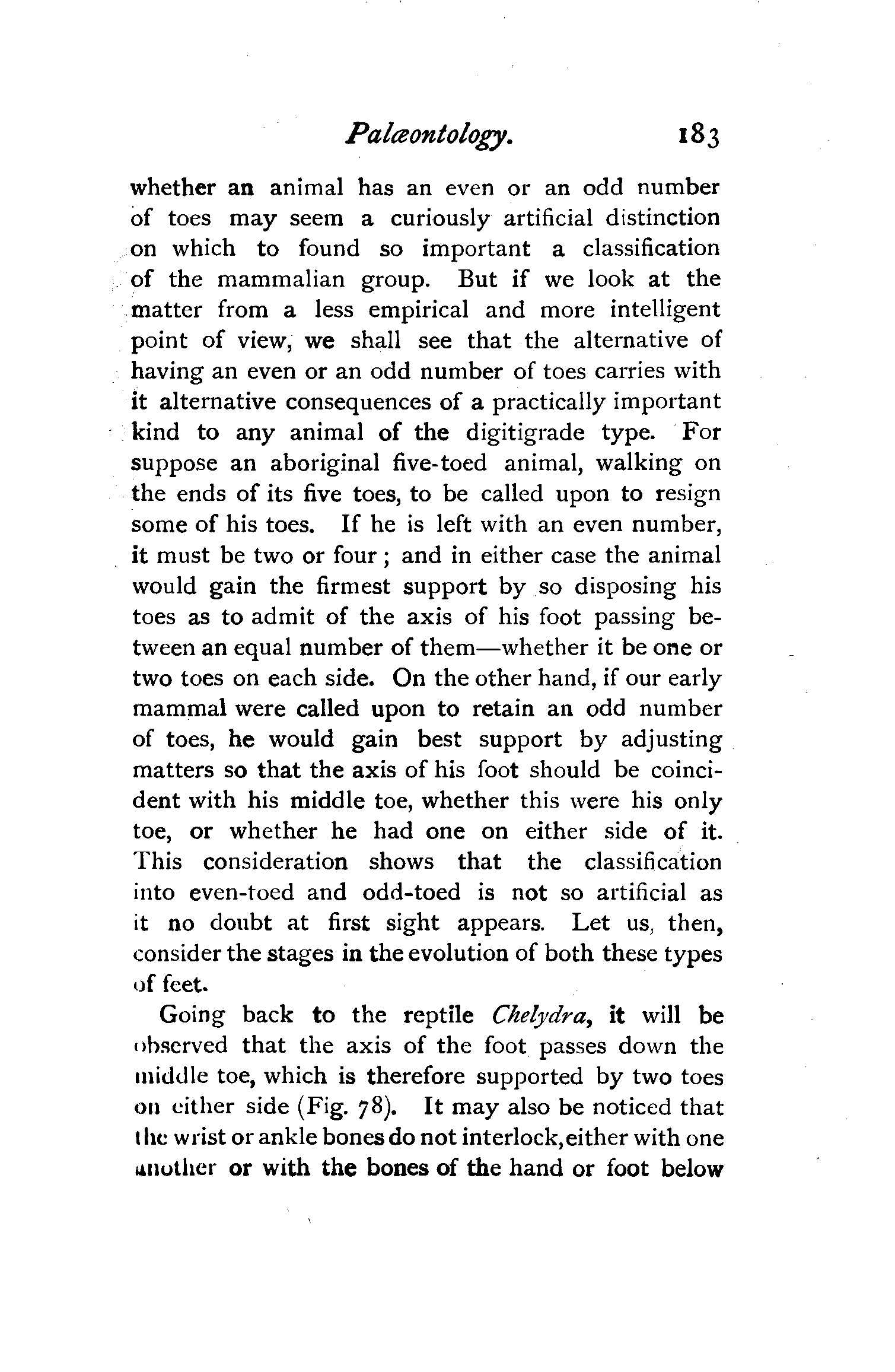 Palæontology. 183

whether an animal has an even or an odd number of toes may seem a curiously artificial distinction on which to found so important a classification of the mammalian group. But if we look at the matter from a less empirical and more intelligent point of view, we shall see that the alternative of having an even or an odd number of toes carries with it alternative consequences of a practically important kind to any animal of the digitigrade type. For suppose an aboriginal five-toed animal, walking on the ends of its five toes, to be called upon to resign some of his toes. If he is left with an even number, it must be two or four; and in either case the animal would gain the firmest support by so disposing his toes as to admit of the axis of his foot passing between an equal number of them—whether it be one or two toes on each side. On the other hand, if our early mammal were called upon to retain an odd number of toes, he would gain best support by adjusting matters so that the axis of his foot should be coincident with his middle toe, whether this were his only toe, or whether he had one on either side of it. This consideration shows that the classification into even-toed and odd-toed is not so artificial as it no doubt at first sight appears. Let us, then, consider the stages in the evolution of both these types of feet.

Going back to the reptile Chelydra, it will be observed that the axis of the foot passes down the middle toe, which is therefore supported by two toes on either side (Fig. 78). It may also be noticed that the wrist or ankle bones do not interlock, either with one another or with the bones of the hand or foot below